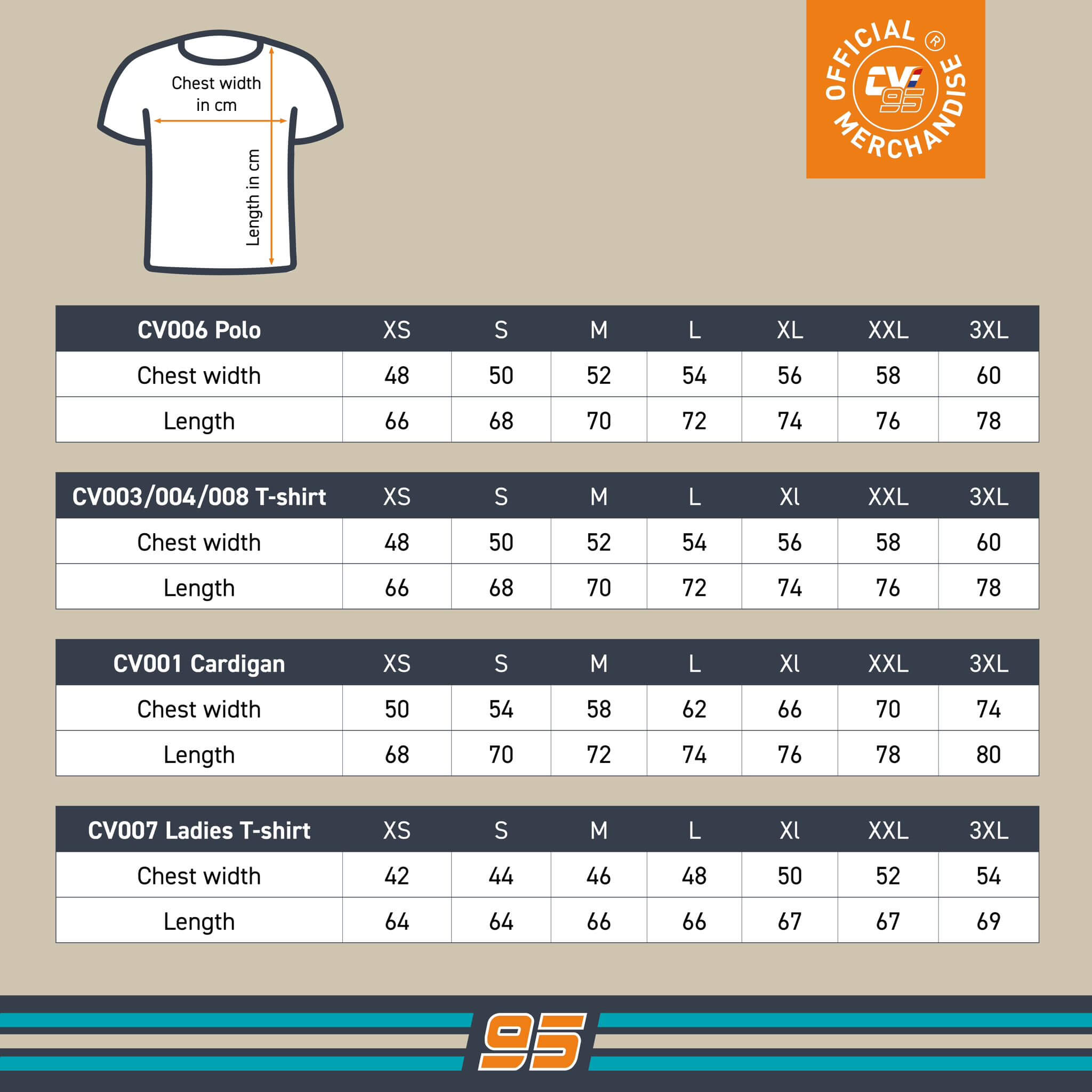 Chest width in cm

Length in cm

OFFICIAL ® MERCHANDISE

CV 95

| CV006 Polo | XS | S | M | L | XL | XXL | 3XL |
|---|---|---|---|---|---|---|---|
| Chest width | 48 | 50 | 52 | 54 | 56 | 58 | 60 |
| Length | 66 | 68 | 70 | 72 | 74 | 76 | 78 |

| CV003/004/008 T-shirt | XS | S | M | L | Xl | XXL | 3XL |
|---|---|---|---|---|---|---|---|
| Chest width | 48 | 50 | 52 | 54 | 56 | 58 | 60 |
| Length | 66 | 68 | 70 | 72 | 74 | 76 | 78 |

| CV001 Cardigan | XS | S | M | L | Xl | XXL | 3XL |
|---|---|---|---|---|---|---|---|
| Chest width | 50 | 54 | 58 | 62 | 66 | 70 | 74 |
| Length | 68 | 70 | 72 | 74 | 76 | 78 | 80 |

| CV007 Ladies T-shirt | XS | S | M | L | Xl | XXL | 3XL |
|---|---|---|---|---|---|---|---|
| Chest width | 42 | 44 | 46 | 48 | 50 | 52 | 54 |
| Length | 64 | 64 | 66 | 66 | 67 | 67 | 69 |

95